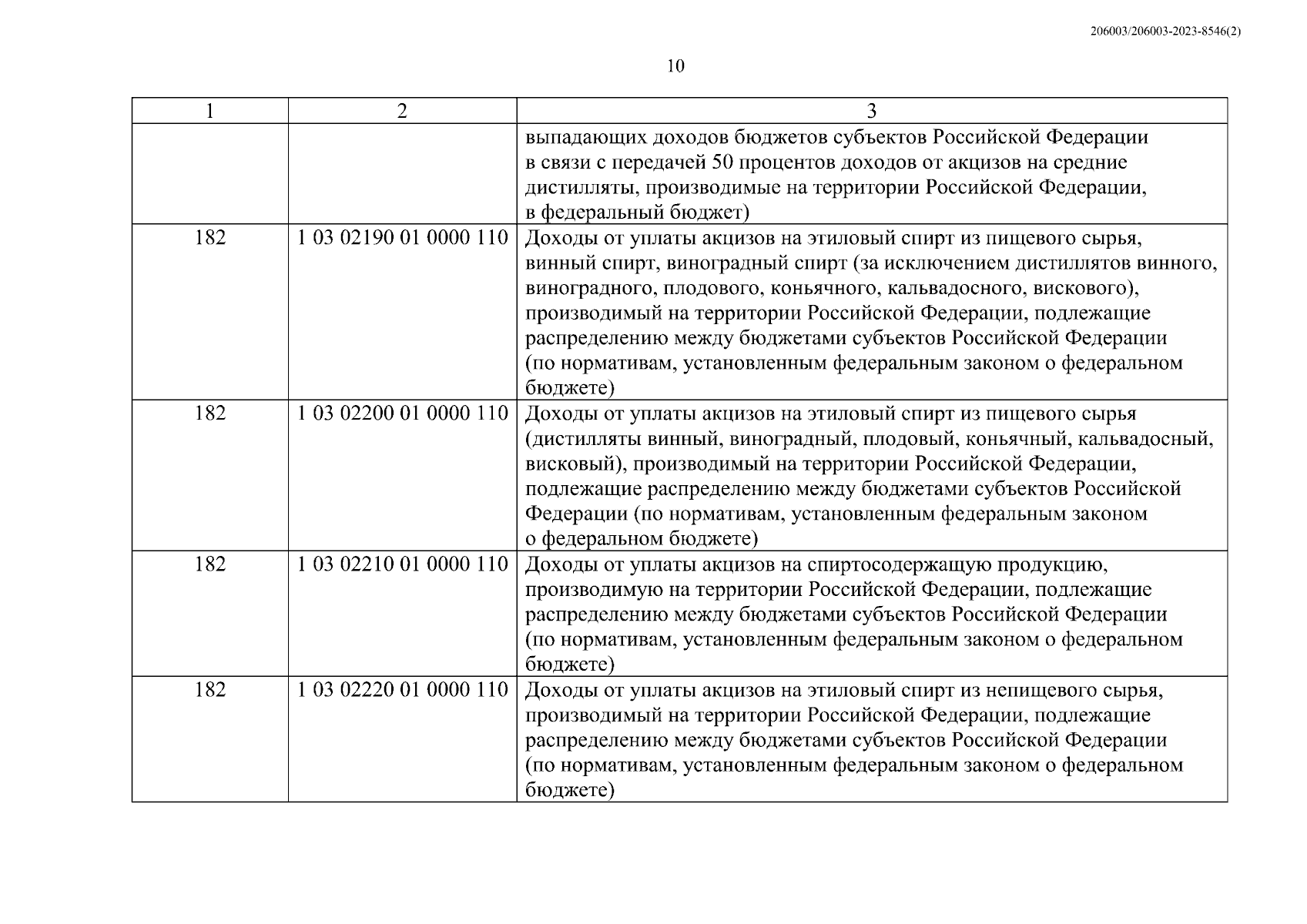 206003/206003-2023-8546(2)

10

| 1 | 2 | 3 |
|---|---|---|
| | | выпадающих доходов бюджетов субъектов Российской Федерации в связи с передачей 50 процентов доходов от акцизов на средние дистилляты, производимые на территории Российской Федерации, в федеральный бюджет) |
| 182 | 1 03 02190 01 0000 110 | Доходы от уплаты акцизов на этиловый спирт из пищевого сырья, винный спирт, виноградный спирт (за исключением дистиллятов винного, виноградного, плодового, коньячного, кальвадосного, вискового), производимый на территории Российской Федерации, подлежащие распределению между бюджетами субъектов Российской Федерации (по нормативам, установленным федеральным законом о федеральном бюджете) |
| 182 | 1 03 02200 01 0000 110 | Доходы от уплаты акцизов на этиловый спирт из пищевого сырья (дистилляты винный, виноградный, плодовый, коньячный, кальвадосный, висковый), производимый на территории Российской Федерации, подлежащие распределению между бюджетами субъектов Российской Федерации (по нормативам, установленным федеральным законом о федеральном бюджете) |
| 182 | 1 03 02210 01 0000 110 | Доходы от уплаты акцизов на спиртосодержащую продукцию, производимую на территории Российской Федерации, подлежащие распределению между бюджетами субъектов Российской Федерации (по нормативам, установленным федеральным законом о федеральном бюджете) |
| 182 | 1 03 02220 01 0000 110 | Доходы от уплаты акцизов на этиловый спирт из непищевого сырья, производимый на территории Российской Федерации, подлежащие распределению между бюджетами субъектов Российской Федерации (по нормативам, установленным федеральным законом о федеральном бюджете) |